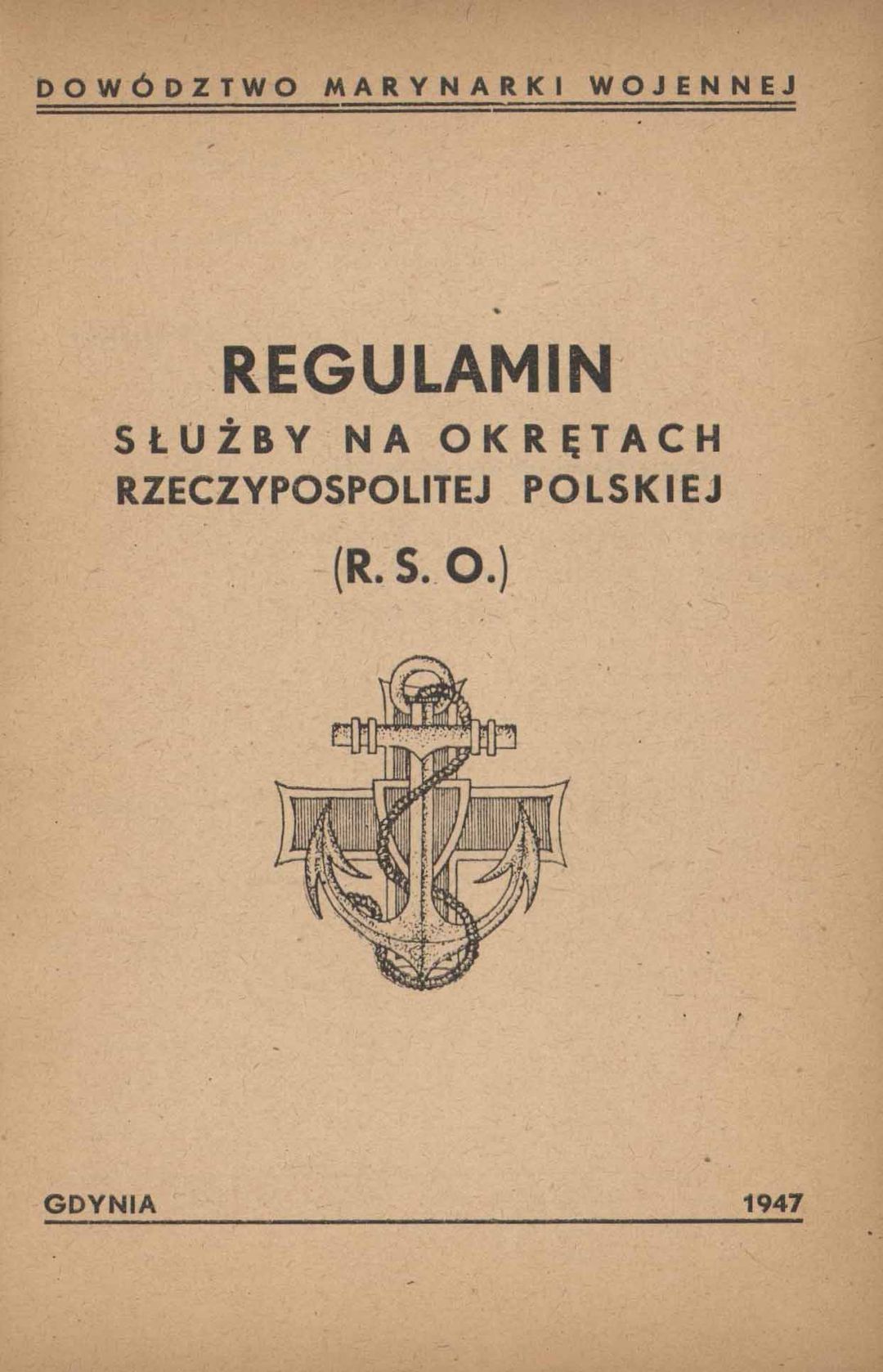 DOWÓDZTWO MARYNARKI WOJENNEJ

REGULAMIN
SŁUŻBY NA OKRĘTACH
RZECZYPOSPOLITEJ POLSKIEJ
(R. S. O.)

GDYNIA 1947